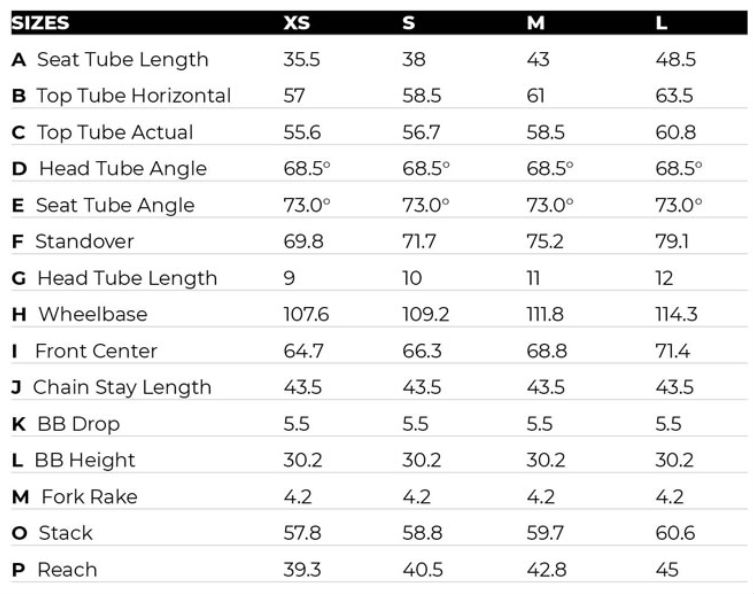 | SIZES | XS | S | M | L |
|---|---|---|---|---|
| A Seat Tube Length | 35.5 | 38 | 43 | 48.5 |
| B Top Tube Horizontal | 57 | 58.5 | 61 | 63.5 |
| C Top Tube Actual | 55.6 | 56.7 | 58.5 | 60.8 |
| D Head Tube Angle | 68.5° | 68.5° | 68.5° | 68.5° |
| E Seat Tube Angle | 73.0° | 73.0° | 73.0° | 73.0° |
| F Standover | 69.8 | 71.7 | 75.2 | 79.1 |
| G Head Tube Length | 9 | 10 | 11 | 12 |
| H Wheelbase | 107.6 | 109.2 | 111.8 | 114.3 |
| I Front Center | 64.7 | 66.3 | 68.8 | 71.4 |
| J Chain Stay Length | 43.5 | 43.5 | 43.5 | 43.5 |
| K BB Drop | 5.5 | 5.5 | 5.5 | 5.5 |
| L BB Height | 30.2 | 30.2 | 30.2 | 30.2 |
| M Fork Rake | 4.2 | 4.2 | 4.2 | 4.2 |
| O Stack | 57.8 | 58.8 | 59.7 | 60.6 |
| P Reach | 39.3 | 40.5 | 42.8 | 45 |